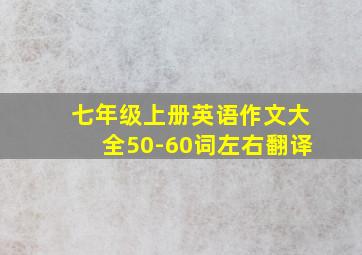 七年级上册英语作文大全50-60词左右翻译